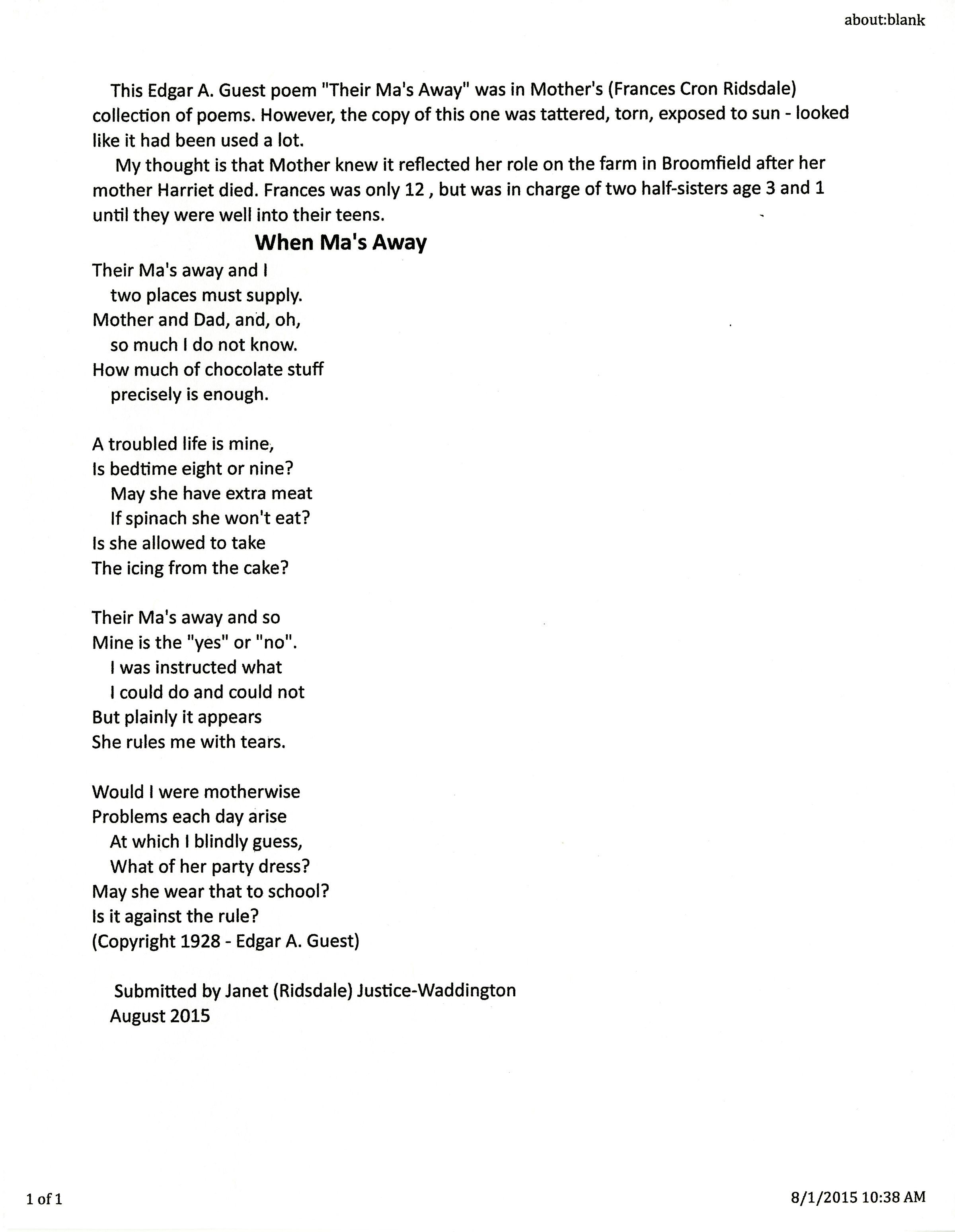 about:blank

This Edgar A. Guest poem "Their Ma's Away" was in Mother's (Frances Cron Ridsdale) collection of poems. However, the copy of this one was tattered, torn, exposed to sun - looked like it had been used a lot.

My thought is that Mother knew it reflected her role on the farm in Broomfield after her mother Harriet died. Frances was only 12 , but was in charge of two half-sisters age 3 and 1 until they were well into their teens.

When Ma's Away

Their Ma's away and I
two places must supply.
Mother and Dad, and, oh,
so much I do not know.
How much of chocolate stuff
precisely is enough.

A troubled life is mine,
Is bedtime eight or nine?
May she have extra meat
If spinach she won't eat?
Is she allowed to take
The icing from the cake?

Their Ma's away and so
Mine is the "yes" or "no".
I was instructed what
I could do and could not
But plainly it appears
She rules me with tears.

Would I were motherwise
Problems each day arise
At which I blindly guess,
What of her party dress?
May she wear that to school?
Is it against the rule?
(Copyright 1928 - Edgar A. Guest)

Submitted by Janet (Ridsdale) Justice-Waddington
August 2015

1 of 1

8/1/2015 10:38 AM